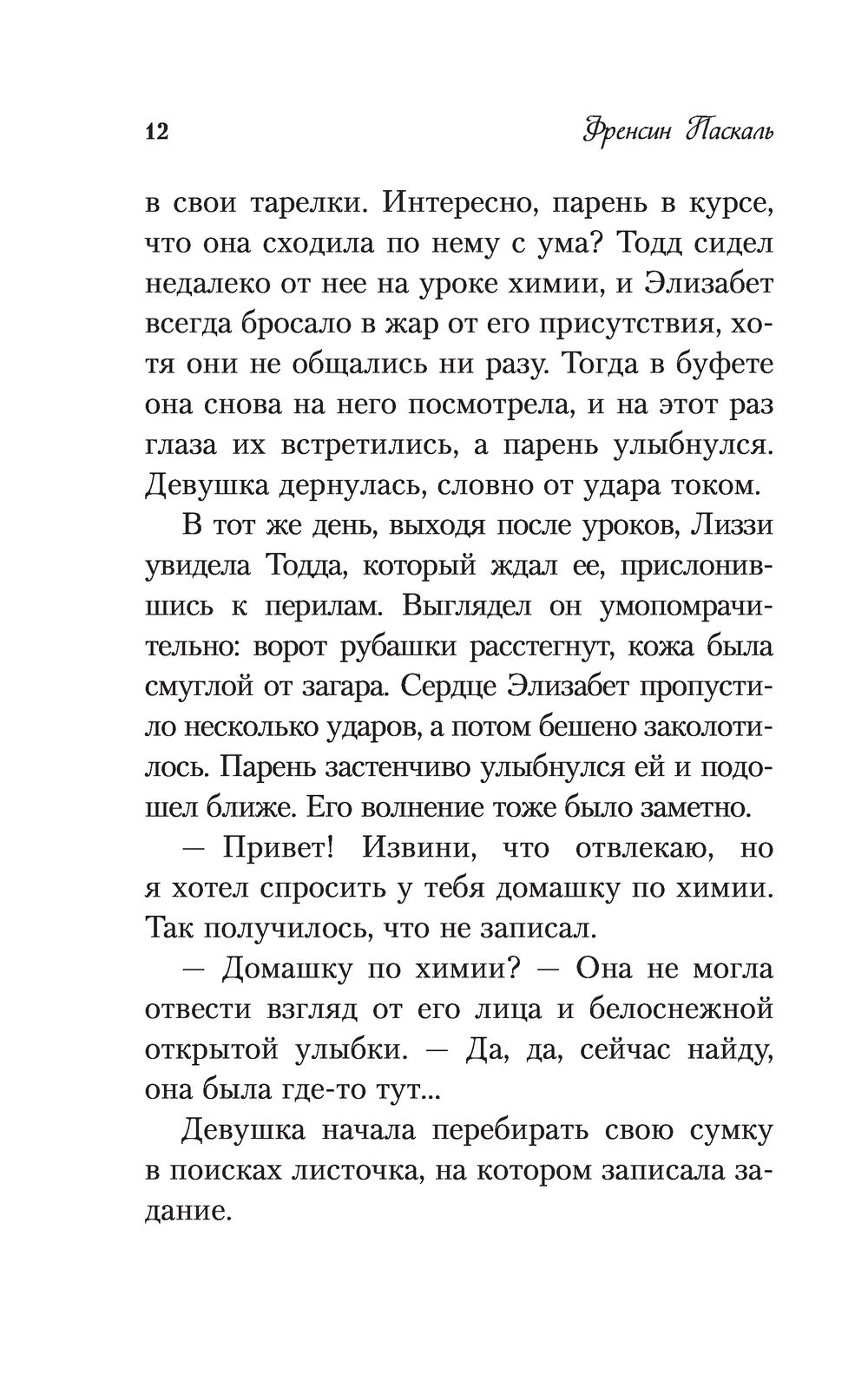 12 Френсин Паскаль

в свои тарелки. Интересно, парень в курсе, что она сходила по нему с ума? Тодд сидел недалеко от нее на уроке химии, и Элизабет всегда бросало в жар от его присутствия, хотя они не общались ни разу. Тогда в буфете она снова на него посмотрела, и на этот раз глаза их встретились, а парень улыбнулся. Девушка дернулась, словно от удара током.

В тот же день, выходя после уроков, Лиззи увидела Тодда, который ждал ее, прислонившись к перилам. Выглядел он умопомрачительно: ворот рубашки расстегнут, кожа была смуглой от загара. Сердце Элизабет пропустило несколько ударов, а потом бешено заколотилось. Парень застенчиво улыбнулся ей и подошел ближе. Его волнение тоже было заметно.

— Привет! Извини, что отвлекаю, но я хотел спросить у тебя домашку по химии. Так получилось, что не записал.

— Домашку по химии? — Она не могла отвести взгляд от его лица и белоснежной открытой улыбки. — Да, да, сейчас найду, она была где-то тут...

Девушка начала перебирать свою сумку в поисках листочка, на котором записала задание.